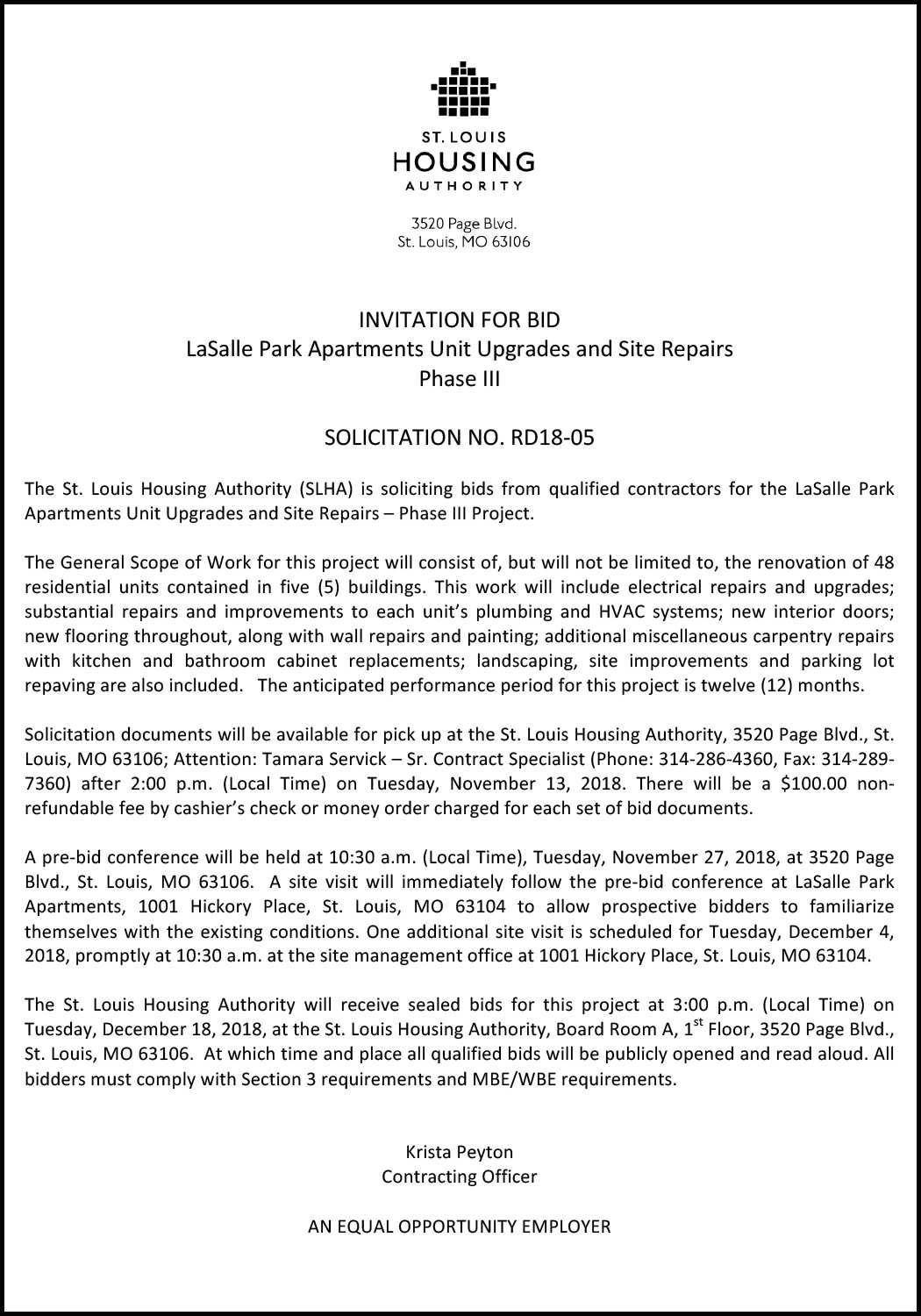 ST. LOUIS
HOUSING
AUTHORITY

3520 Page Blvd.
St. Louis, MO 63106

INVITATION FOR BID
LaSalle Park Apartments Unit Upgrades and Site Repairs
Phase III

SOLICITATION NO. RD18-05

The St. Louis Housing Authority (SLHA) is soliciting bids from qualified contractors for the LaSalle Park Apartments Unit Upgrades and Site Repairs – Phase III Project.

The General Scope of Work for this project will consist of, but will not be limited to, the renovation of 48 residential units contained in five (5) buildings. This work will include electrical repairs and upgrades; substantial repairs and improvements to each unit's plumbing and HVAC systems; new interior doors; new flooring throughout, along with wall repairs and painting; additional miscellaneous carpentry repairs with kitchen and bathroom cabinet replacements; landscaping, site improvements and parking lot repaving are also included. The anticipated performance period for this project is twelve (12) months.

Solicitation documents will be available for pick up at the St. Louis Housing Authority, 3520 Page Blvd., St. Louis, MO 63106; Attention: Tamara Servick – Sr. Contract Specialist (Phone: 314-286-4360, Fax: 314-289-7360) after 2:00 p.m. (Local Time) on Tuesday, November 13, 2018. There will be a $100.00 non-refundable fee by cashier's check or money order charged for each set of bid documents.

A pre-bid conference will be held at 10:30 a.m. (Local Time), Tuesday, November 27, 2018, at 3520 Page Blvd., St. Louis, MO 63106. A site visit will immediately follow the pre-bid conference at LaSalle Park Apartments, 1001 Hickory Place, St. Louis, MO 63104 to allow prospective bidders to familiarize themselves with the existing conditions. One additional site visit is scheduled for Tuesday, December 4, 2018, promptly at 10:30 a.m. at the site management office at 1001 Hickory Place, St. Louis, MO 63104.

The St. Louis Housing Authority will receive sealed bids for this project at 3:00 p.m. (Local Time) on Tuesday, December 18, 2018, at the St. Louis Housing Authority, Board Room A, 1$^{st}$ Floor, 3520 Page Blvd., St. Louis, MO 63106. At which time and place all qualified bids will be publicly opened and read aloud. All bidders must comply with Section 3 requirements and MBE/WBE requirements.

Krista Peyton
Contracting Officer

AN EQUAL OPPORTUNITY EMPLOYER